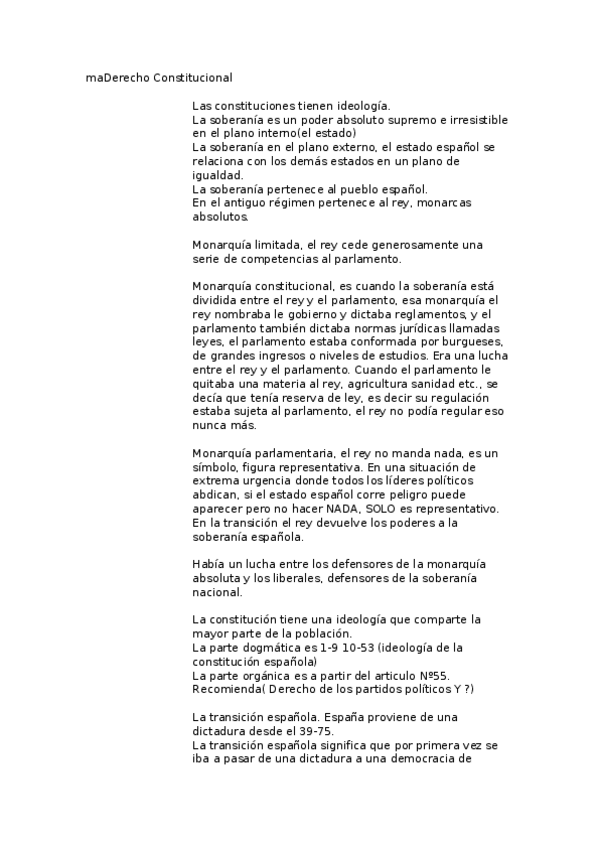 maDerecho Constitucional

Las constituciones tienen ideología.
La soberanía es un poder absoluto supremo e irresistible en el plano interno(el estado)
La soberanía en el plano externo, el estado español se relaciona con los demás estados en un plano de igualdad.
La soberanía pertenece al pueblo español.
En el antiguo régimen pertenece al rey, monarcas absolutos.

Monarquía limitada, el rey cede generosamente una serie de competencias al parlamento.

Monarquía constitucional, es cuando la soberanía está dividida entre el rey y el parlamento, esa monarquía el rey nombraba le gobierno y dictaba reglamentos, y el parlamento también dictaba normas jurídicas llamadas leyes, el parlamento estaba conformada por burgueses, de grandes ingresos o niveles de estudios. Era una lucha entre el rey y el parlamento. Cuando el parlamento le quitaba una materia al rey, agricultura sanidad etc., se decía que tenía reserva de ley, es decir su regulación estaba sujeta al parlamento, el rey no podía regular eso nunca más.

Monarquía parlamentaria, el rey no manda nada, es un símbolo, figura representativa. En una situación de extrema urgencia donde todos los líderes políticos abdican, si el estado español corre peligro puede aparecer pero no hacer NADA, SOLO es representativo. En la transición el rey devuelve los poderes a la soberanía española.

Había un lucha entre los defensores de la monarquía absoluta y los liberales, defensores de la soberanía nacional.

La constitución tiene una ideología que comparte la mayor parte de la población.
La parte dogmática es 1-9 10-53 (ideología de la constitución española)
La parte orgánica es a partir del articulo Nº55.
Recomienda( Derecho de los partidos políticos Y ?)

La transición española. España proviene de una dictadura desde el 39-75.
La transición española significa que por primera vez se iba a pasar de una dictadura a una democracia de